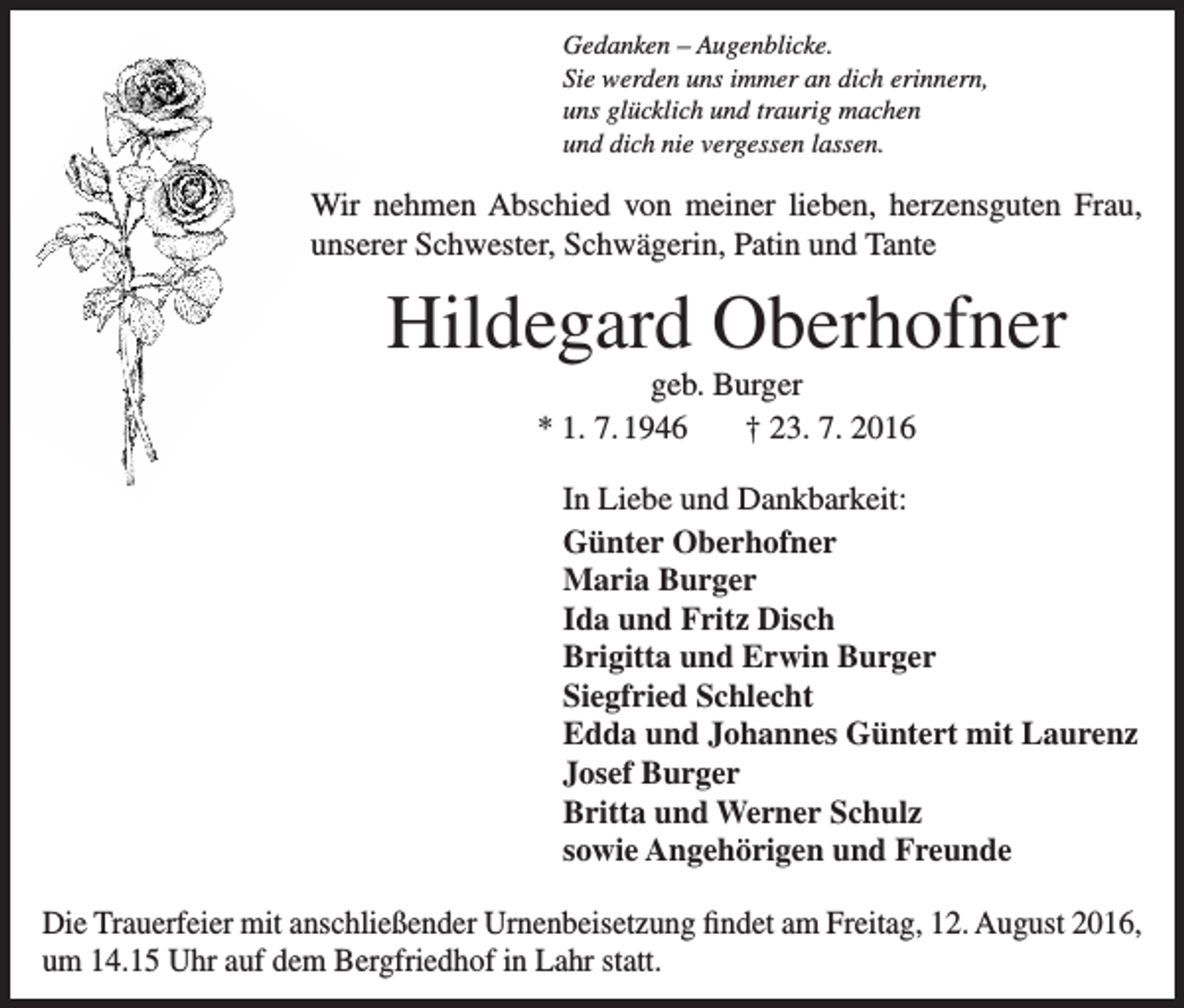 Gedanken – Augenblicke.
Sie werden uns immer an dich erinnern,
uns glücklich und traurig machen
und dich nie vergessen lassen.

Wir nehmen Abschied von meiner lieben, herzensguten Frau, unserer Schwester, Schwägerin, Patin und Tante

Hildegard Oberhofner

geb. Burger

* 1. 7. 1946 † 23. 7. 2016

In Liebe und Dankbarkeit:
Günter Oberhofner
Maria Burger
Ida und Fritz Disch
Brigitta und Erwin Burger
Siegfried Schlecht
Edda und Johannes Güntert mit Laurenz
Josef Burger
Britta und Werner Schulz
sowie Angehörigen und Freunde

Die Trauerfeier mit anschließender Urnenbeisetzung findet am Freitag, 12. August 2016, um 14.15 Uhr auf dem Bergfriedhof in Lahr statt.